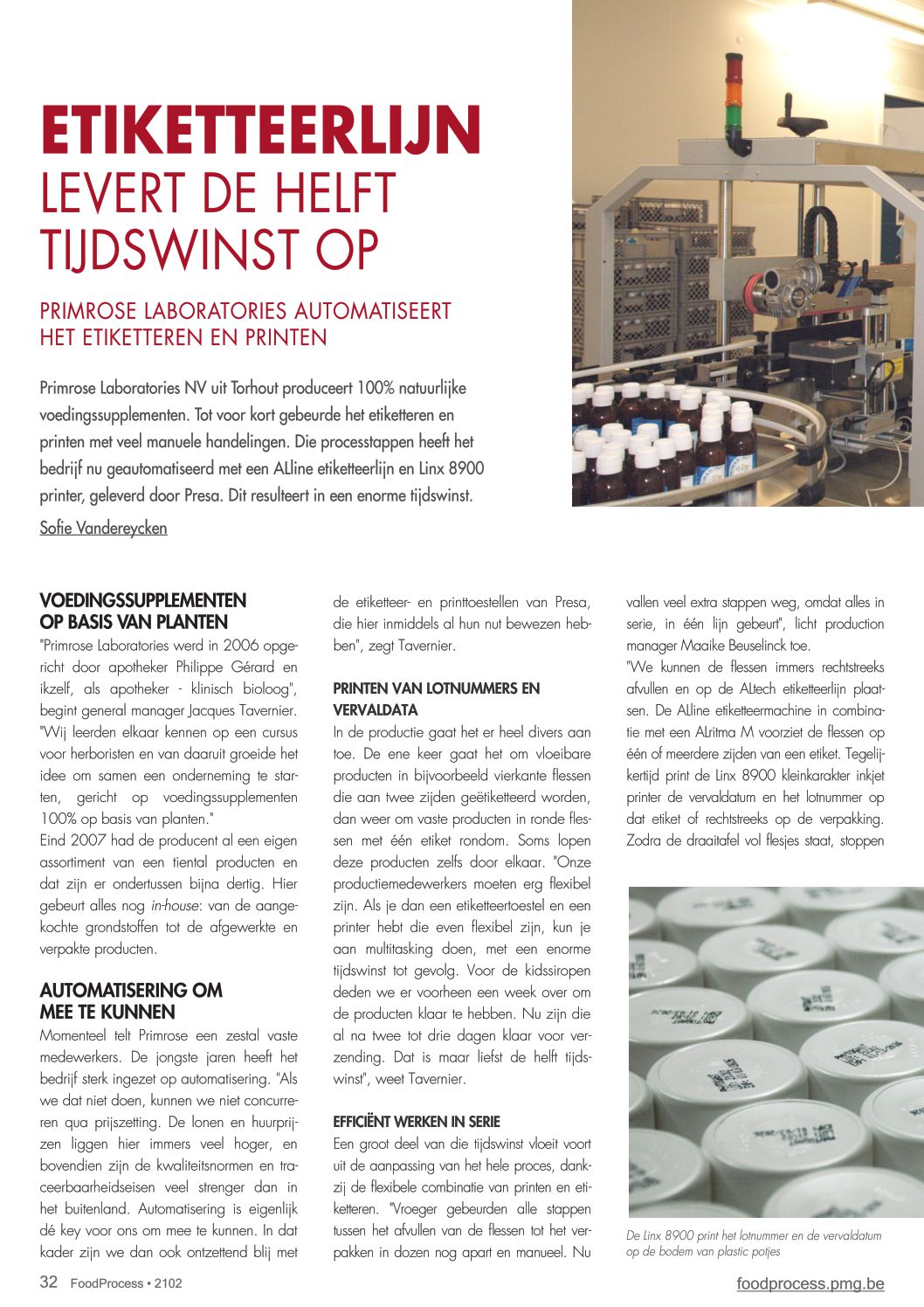 ETIKETTEERLIJN
LEVERT DE HELFT TIJDSWINST OP

PRIMROSE LABORATORIES AUTOMATISEERT HET ETIKETTEREN EN PRINTEN

Primrose Laboratories NV uit Torhout produceert 100% natuurlijke voedingssupplementen. Tot voor kort gebeurde het etiketteren en printen met veel manuele handelingen. Die processtappen heeft het bedrijf nu geautomatiseerd met een ALline etiketteerlijn en Linx 8900 printer, geleverd door Presa. Dit resulteert in een enorme tijdswinst.

Sofie Vandereycken

VOEDINGSSUPPLEMENTEN OP BASIS VAN PLANTEN

"Primrose Laboratories werd in 2006 opgericht door apotheker Philippe Gérard en ikzelf, als apotheker - klinisch bioloog", begint general manager Jacques Tavernier. "Wij leerden elkaar kennen op een cursus voor herboristen en van daaruit groeide het idee om samen een onderneming te starten, gericht op voedingssupplementen 100% op basis van planten."
Eind 2007 had de producent al een eigen assortiment van een tiental producten en dat zijn er ondertussen bijna dertig. Hier gebeurt alles nog in-house: van de aangekochte grondstoffen tot de afgewerkte en verpakte producten.

AUTOMATISERING OM MEE TE KUNNEN

Momenteel telt Primrose een zestal vaste medewerkers. De jongste jaren heeft het bedrijf sterk ingezet op automatisering. "Als we dat niet doen, kunnen we niet concurreren qua prijszetting. De lonen en huurprijzen liggen hier immers veel hoger, en bovendien zijn de kwaliteitsnormen en traceerbaarheidseisen veel strenger dan in het buitenland. Automatisering is eigenlijk dé key voor ons om mee te kunnen. In dat kader zijn we dan ook ontzettend blij met de etiketteer- en printtoestellen van Presa, die hier inmiddels al hun nut bewezen hebben", zegt Tavernier.

PRINTEN VAN LOTNUMMERS EN VERVALDATA

In de productie gaat het er heel divers aan toe. De ene keer gaat het om vloeibare producten in bijvoorbeeld vierkante flessen die aan twee zijden geëtiketteerd worden, dan weer om vaste producten in ronde flessen met één etiket rondom. Soms lopen deze producten zelfs door elkaar. "Onze productiemedewerkers moeten erg flexibel zijn. Als je dan een etiketteertoestel en een printer hebt die even flexibel zijn, kun je aan multitasking doen, met een enorme tijdswinst tot gevolg. Voor de kidssiropen deden we er voorheen een week over om de producten klaar te hebben. Nu zijn die al na twee tot drie dagen klaar voor verzending. Dat is maar liefst de helft tijdswinst", weet Tavernier.

EFFICIËNT WERKEN IN SERIE

Een groot deel van die tijdswinst vloeit voort uit de aanpassing van het hele proces, dankzij de flexibele combinatie van printen en etiketteren. "Vroeger gebeurden alle stappen tussen het afvullen van de flessen tot het verpakken in dozen nog apart en manueel. Nu vallen veel extra stappen weg, omdat alles in serie, in één lijn gebeurt", licht production manager Maaike Beuselinck toe.
"We kunnen de flessen immers rechtstreeks afvullen en op de ALtech etiketteerlijn plaatsen. De ALline etiketteermachine in combinatie met een ALritma M voorziet de flessen op één of meerdere zijden van een etiket. Tegelijkertijd print de Linx 8900 kleinkarakter inkjet printer de vervaldatum en het lotnummer op dat etiket of rechtstreeks op de verpakking. Zodra de draaitafel vol flesjes staat, stoppen

De Linx 8900 print het lotnummer en de vervaldatum op de bodem van plastic potjes

32 FoodProcess • 2102

foodprocess.pmg.be